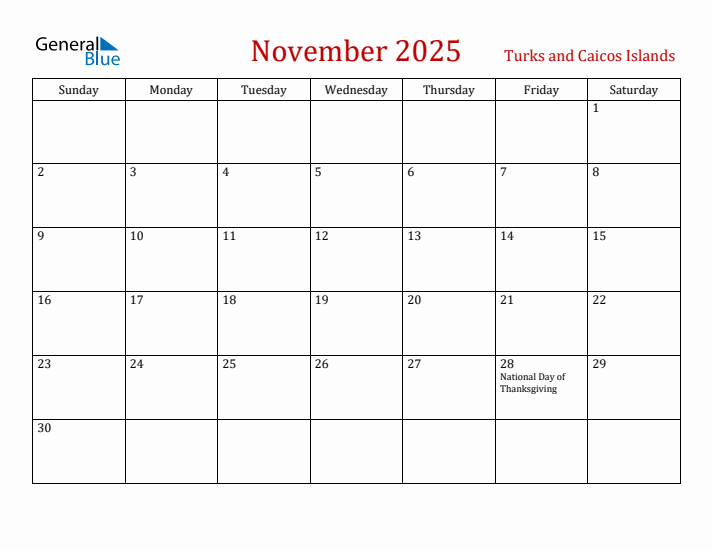 General Blue

November 2025

Turks and Caicos Islands

| Sunday | Monday | Tuesday | Wednesday | Thursday | Friday | Saturday |
|---|---|---|---|---|---|---|
| | | | | | | 1 |
| 2 | 3 | 4 | 5 | 6 | 7 | 8 |
| 9 | 10 | 11 | 12 | 13 | 14 | 15 |
| 16 | 17 | 18 | 19 | 20 | 21 | 22 |
| 23 | 24 | 25 | 26 | 27 | 28 National Day of Thanksgiving | 29 |
| 30 | | | | | | |